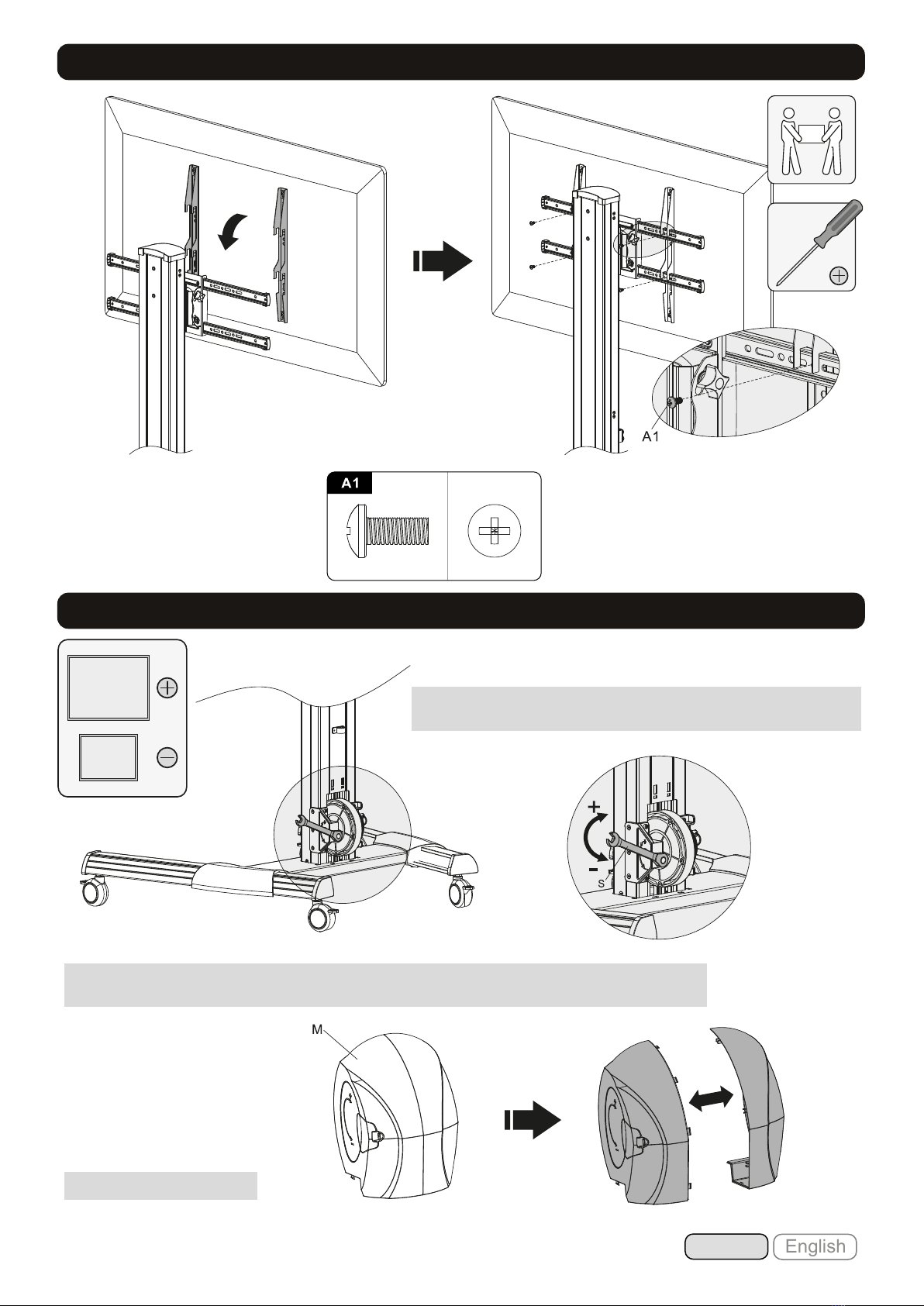 A1

A1

+

-

S

M

English